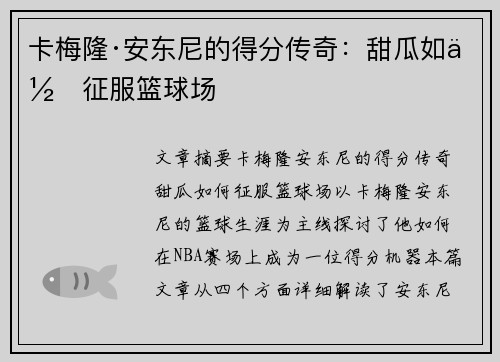 卡梅隆·安东尼的得分传奇：甜瓜如ä½ 征服篮球场

文章摘要卡梅隆安东尼的得分传奇甜瓜如何征服篮球场以卡梅隆安东尼的篮球生涯为主线探讨了他如何在NBA赛场上成为一位得分机器本篇文章从四个方面详细解读了安东尼